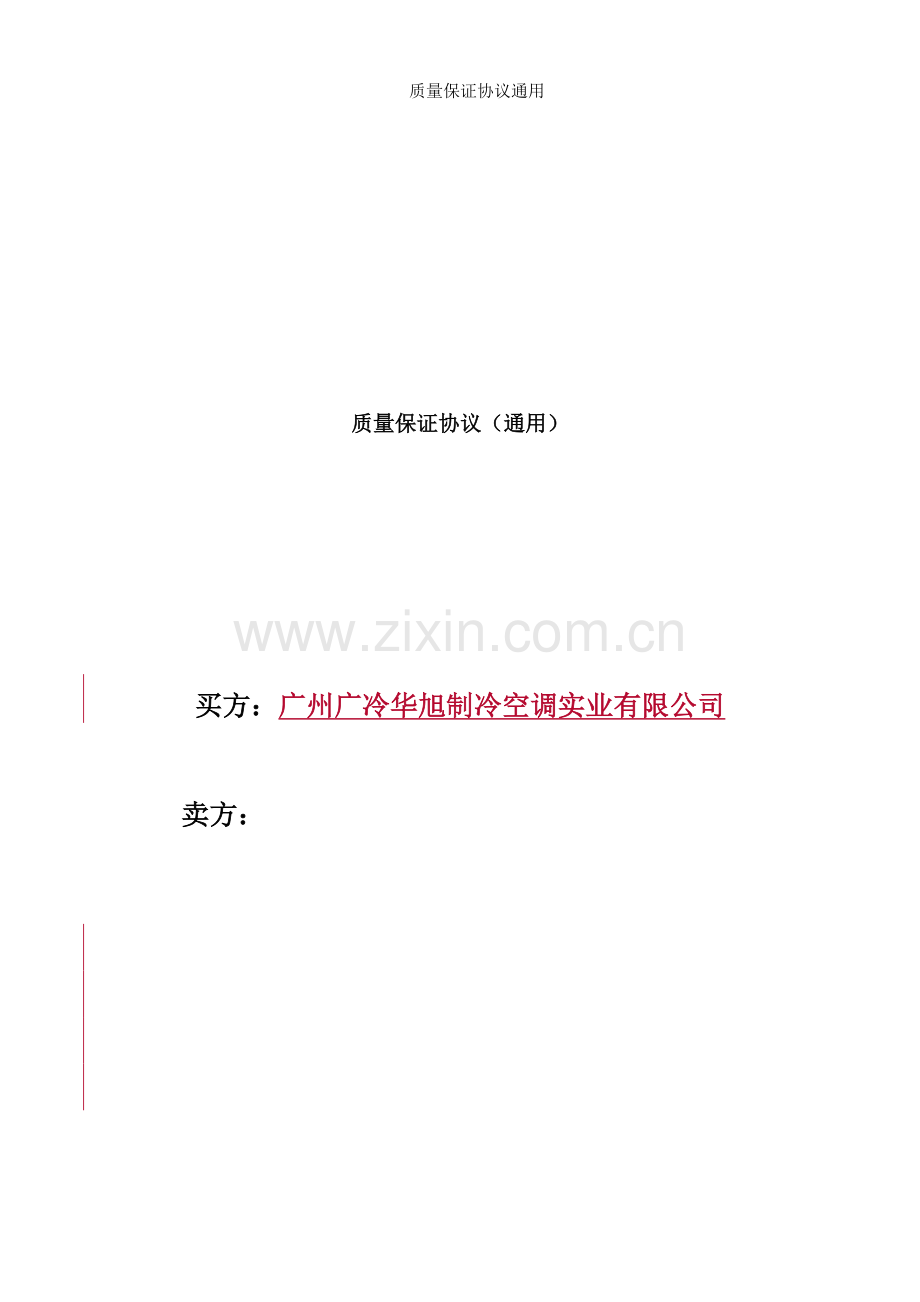 质量保证协议通用

质量保证协议（通用）

买方：广州广冷华旭制冷空调实业有限公司

卖方：

www.zixin.com.cn